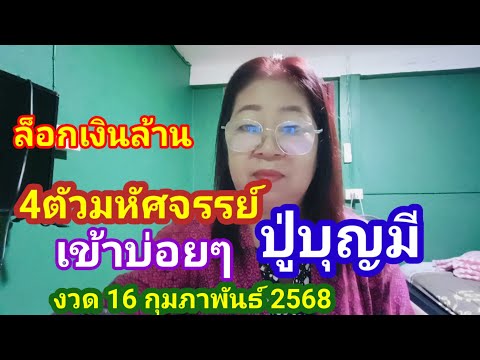 ล็อกเงินล้าน

4ตัวมหัศจรรย์

เข้าบ่อยๆ

ปู่บุญมี

งวด 16 กุมภาพันธ์ 2568